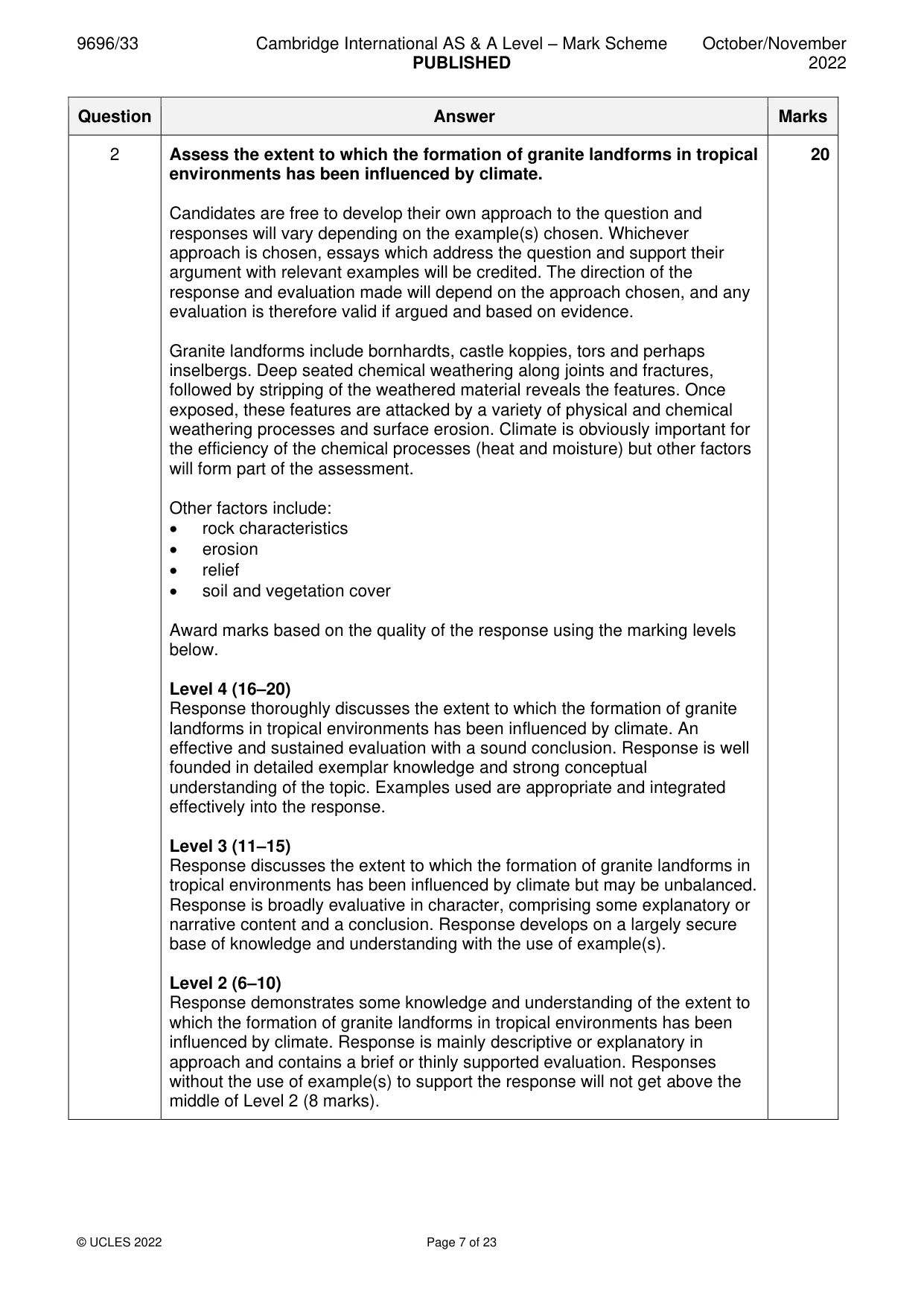 9696/33 Cambridge International AS & A Level – Mark Scheme PUBLISHED October/November 2022

| Question | Answer | Marks |
|---|---|---|
| 2 | Assess the extent to which the formation of granite landforms in tropical environments has been influenced by climate.<br><br>Candidates are free to develop their own approach to the question and responses will vary depending on the example(s) chosen. Whichever approach is chosen, essays which address the question and support their argument with relevant examples will be credited. The direction of the response and evaluation made will depend on the approach chosen, and any evaluation is therefore valid if argued and based on evidence.<br><br>Granite landforms include bornhardts, castle koppies, tors and perhaps inselbergs. Deep seated chemical weathering along joints and fractures, followed by stripping of the weathered material reveals the features. Once exposed, these features are attacked by a variety of physical and chemical weathering processes and surface erosion. Climate is obviously important for the efficiency of the chemical processes (heat and moisture) but other factors will form part of the assessment.<br><br>Other factors include:<br>• rock characteristics<br>• erosion<br>• relief<br>• soil and vegetation cover<br><br>Award marks based on the quality of the response using the marking levels below.<br><br>Level 4 (16–20)<br>Response thoroughly discusses the extent to which the formation of granite landforms in tropical environments has been influenced by climate. An effective and sustained evaluation with a sound conclusion. Response is well founded in detailed exemplar knowledge and strong conceptual understanding of the topic. Examples used are appropriate and integrated effectively into the response.<br><br>Level 3 (11–15)<br>Response discusses the extent to which the formation of granite landforms in tropical environments has been influenced by climate but may be unbalanced. Response is broadly evaluative in character, comprising some explanatory or narrative content and a conclusion. Response develops on a largely secure base of knowledge and understanding with the use of example(s).<br><br>Level 2 (6–10)<br>Response demonstrates some knowledge and understanding of the extent to which the formation of granite landforms in tropical environments has been influenced by climate. Response is mainly descriptive or explanatory in approach and contains a brief or thinly supported evaluation. Responses without the use of example(s) to support the response will not get above the middle of Level 2 (8 marks). | 20 |

© UCLES 2022 Page 7 of 23